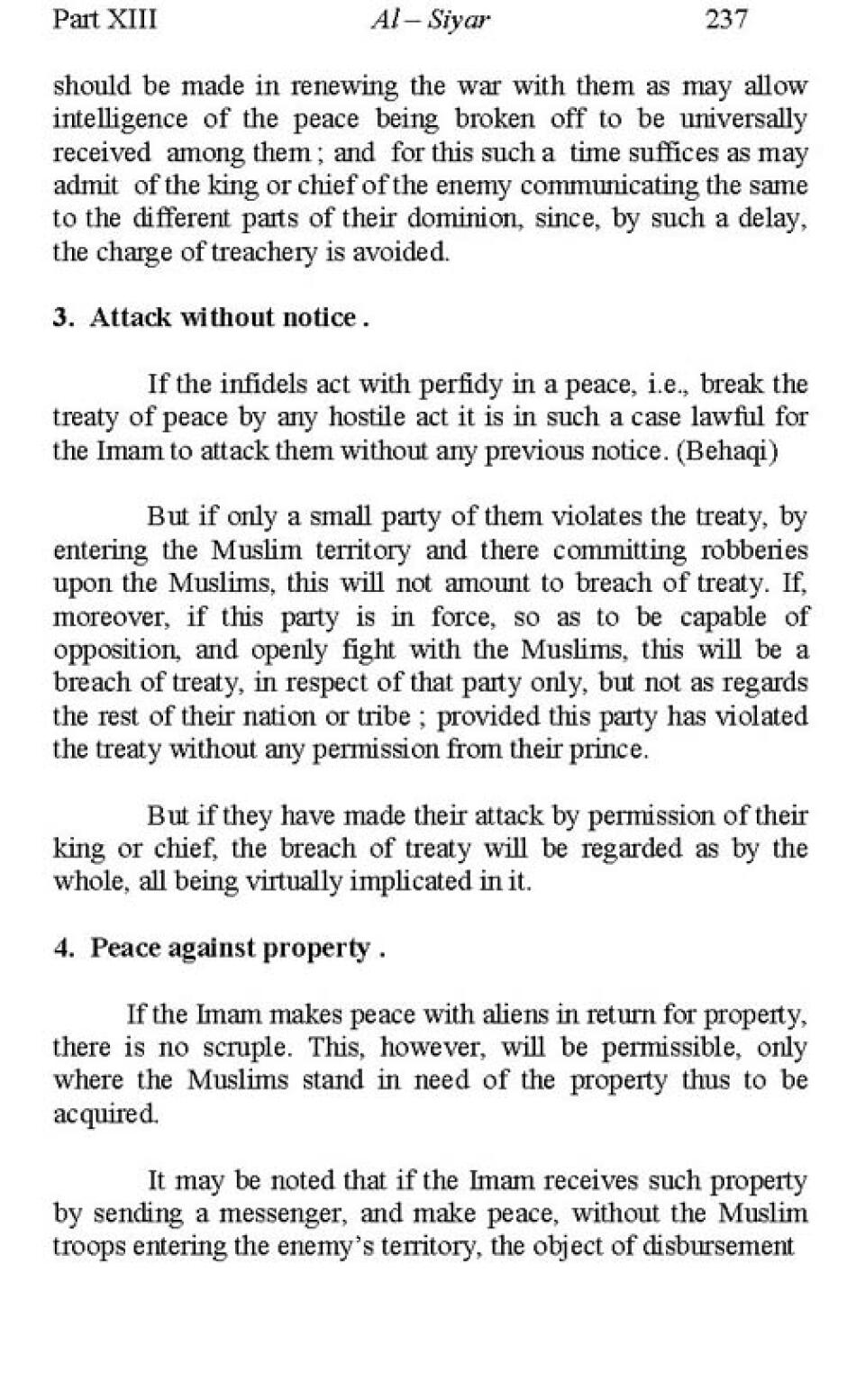 Part XIII Al – Siyar 237

should be made in renewing the war with them as may allow intelligence of the peace being broken off to be universally received among them ; and for this such a time suffices as may admit of the king or chief of the enemy communicating the same to the different parts of their dominion, since, by such a delay, the charge of treachery is avoided.

3. Attack without notice .

If the infidels act with perfidy in a peace, i.e., break the treaty of peace by any hostile act it is in such a case lawful for the Imam to attack them without any previous notice. (Behaqi)

But if only a small party of them violates the treaty, by entering the Muslim territory and there committing robberies upon the Muslims, this will not amount to breach of treaty. If, moreover, if this party is in force, so as to be capable of opposition, and openly fight with the Muslims, this will be a breach of treaty, in respect of that party only, but not as regards the rest of their nation or tribe ; provided this party has violated the treaty without any permission from their prince.

But if they have made their attack by permission of their king or chief, the breach of treaty will be regarded as by the whole, all being virtually implicated in it.

4. Peace against property .

If the Imam makes peace with aliens in return for property, there is no scruple. This, however, will be permissible, only where the Muslims stand in need of the property thus to be acquired.

It may be noted that if the Imam receives such property by sending a messenger, and make peace, without the Muslim troops entering the enemy's territory, the object of disbursement